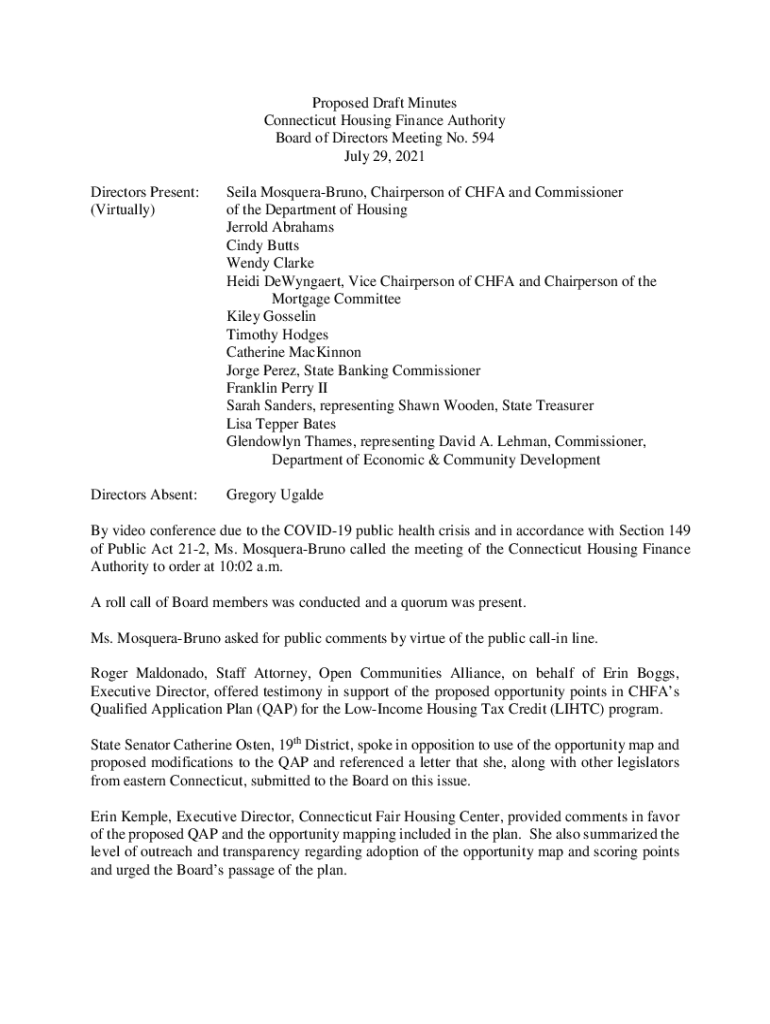 Proposed Draft Minutes
Connecticut Housing Finance Authority
Board of Directors Meeting No. 594
July 29, 2021

Directors Present: (Virtually)

Seila Mosquera-Bruno, Chairperson of CHFA and Commissioner of the Department of Housing
Jerrold Abrahams
Cindy Butts
Wendy Clarke
Heidi DeWyngaert, Vice Chairperson of CHFA and Chairperson of the Mortgage Committee
Kiley Gosselin
Timothy Hodges
Catherine MacKinnon
Jorge Perez, State Banking Commissioner
Franklin Perry II
Sarah Sanders, representing Shawn Wooden, State Treasurer
Lisa Tepper Bates
Glendowlyn Thames, representing David A. Lehman, Commissioner, Department of Economic & Community Development

Directors Absent: Gregory Ugalde

By video conference due to the COVID-19 public health crisis and in accordance with Section 149 of Public Act 21-2, Ms. Mosquera-Bruno called the meeting of the Connecticut Housing Finance Authority to order at 10:02 a.m.

A roll call of Board members was conducted and a quorum was present.

Ms. Mosquera-Bruno asked for public comments by virtue of the public call-in line.

Roger Maldonado, Staff Attorney, Open Communities Alliance, on behalf of Erin Boggs, Executive Director, offered testimony in support of the proposed opportunity points in CHFA's Qualified Application Plan (QAP) for the Low-Income Housing Tax Credit (LIHTC) program.

State Senator Catherine Osten, 19$^{th}$ District, spoke in opposition to use of the opportunity map and proposed modifications to the QAP and referenced a letter that she, along with other legislators from eastern Connecticut, submitted to the Board on this issue.

Erin Kemple, Executive Director, Connecticut Fair Housing Center, provided comments in favor of the proposed QAP and the opportunity mapping included in the plan. She also summarized the level of outreach and transparency regarding adoption of the opportunity map and scoring points and urged the Board's passage of the plan.